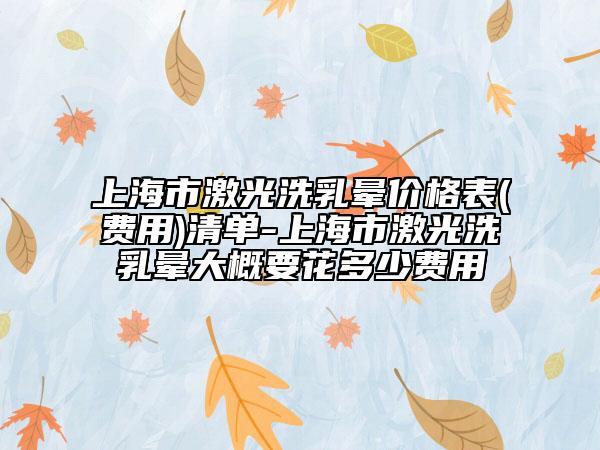 上海市激光洗乳晕价格表(费用)清单-上海市激光洗乳晕大概要花多少费用